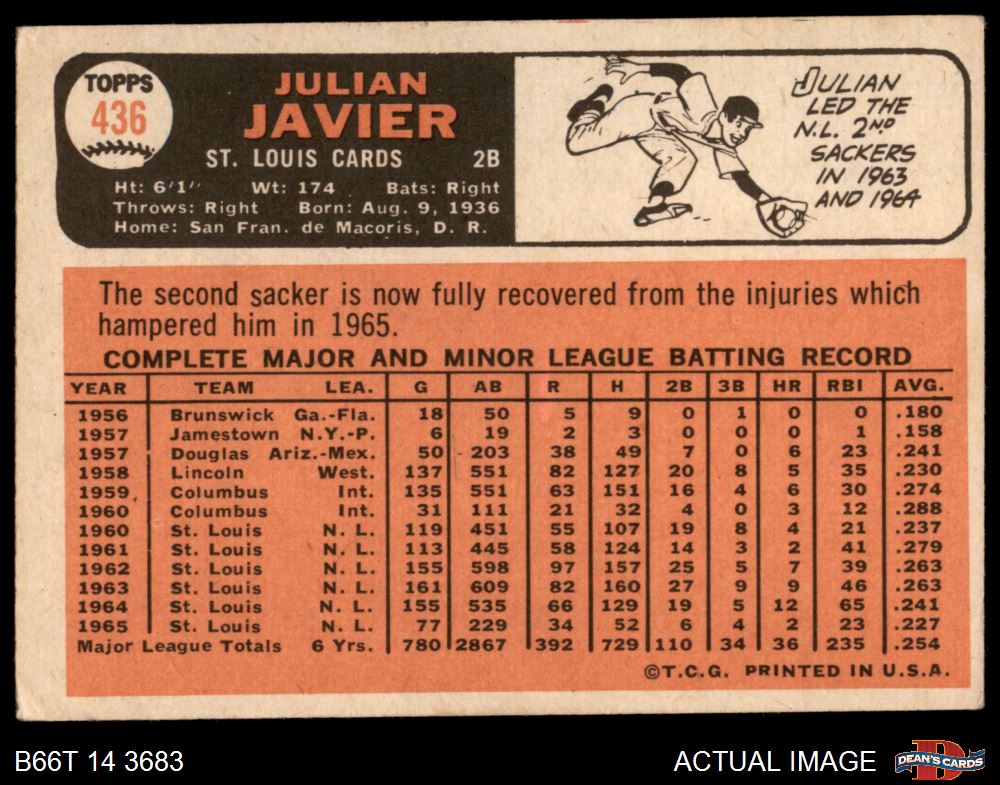 TOPPS
436

JULIAN
JAVIER
ST. LOUIS CARDS 2B
Ht: 6'1" Wt: 174 Bats: Right
Throws: Right Born: Aug. 9, 1936
Home: San Fran. de Macoris, D. R.

JULIAN LED THE N.L. 2ND SACKERS IN 1963 AND 1964

The second sacker is now fully recovered from the injuries which hampered him in 1965.

COMPLETE MAJOR AND MINOR LEAGUE BATTING RECORD

| YEAR | TEAM | LEA. | G | AB | R | H | 2B | 3B | HR | RBI | AVG. |
|---|---|---|---|---|---|---|---|---|---|---|---|
| 1956 | Brunswick | Ga.-Fla. | 18 | 50 | 5 | 9 | 0 | 1 | 0 | 0 | .180 |
| 1957 | Jamestown | N.Y.-P. | 6 | 19 | 2 | 3 | 0 | 0 | 0 | 1 | .158 |
| 1957 | Douglas | Ariz.-Mex. | 50 | 203 | 38 | 49 | 7 | 0 | 6 | 23 | .241 |
| 1958 | Lincoln | West. | 137 | 551 | 82 | 127 | 20 | 8 | 5 | 35 | .230 |
| 1959 | Columbus | Int. | 135 | 551 | 63 | 151 | 16 | 4 | 6 | 30 | .274 |
| 1960 | Columbus | Int. | 31 | 111 | 21 | 32 | 4 | 0 | 3 | 12 | .288 |
| 1960 | St. Louis | N. L. | 119 | 451 | 55 | 107 | 19 | 8 | 4 | 21 | .237 |
| 1961 | St. Louis | N. L. | 113 | 445 | 58 | 124 | 14 | 3 | 2 | 41 | .279 |
| 1962 | St. Louis | N. L. | 155 | 598 | 97 | 157 | 25 | 5 | 7 | 39 | .263 |
| 1963 | St. Louis | N. L. | 161 | 609 | 82 | 160 | 27 | 9 | 9 | 46 | .263 |
| 1964 | St. Louis | N. L. | 155 | 535 | 66 | 129 | 19 | 5 | 12 | 65 | .241 |
| 1965 | St. Louis | N. L. | 77 | 229 | 34 | 52 | 6 | 4 | 2 | 23 | .227 |
| Major League Totals | | 6 Yrs. | 780 | 2867 | 392 | 729 | 110 | 34 | 36 | 235 | .254 |

©T.C.G. PRINTED IN U.S.A.

B66T 14 3683

ACTUAL IMAGE

DEAN'S CARDS